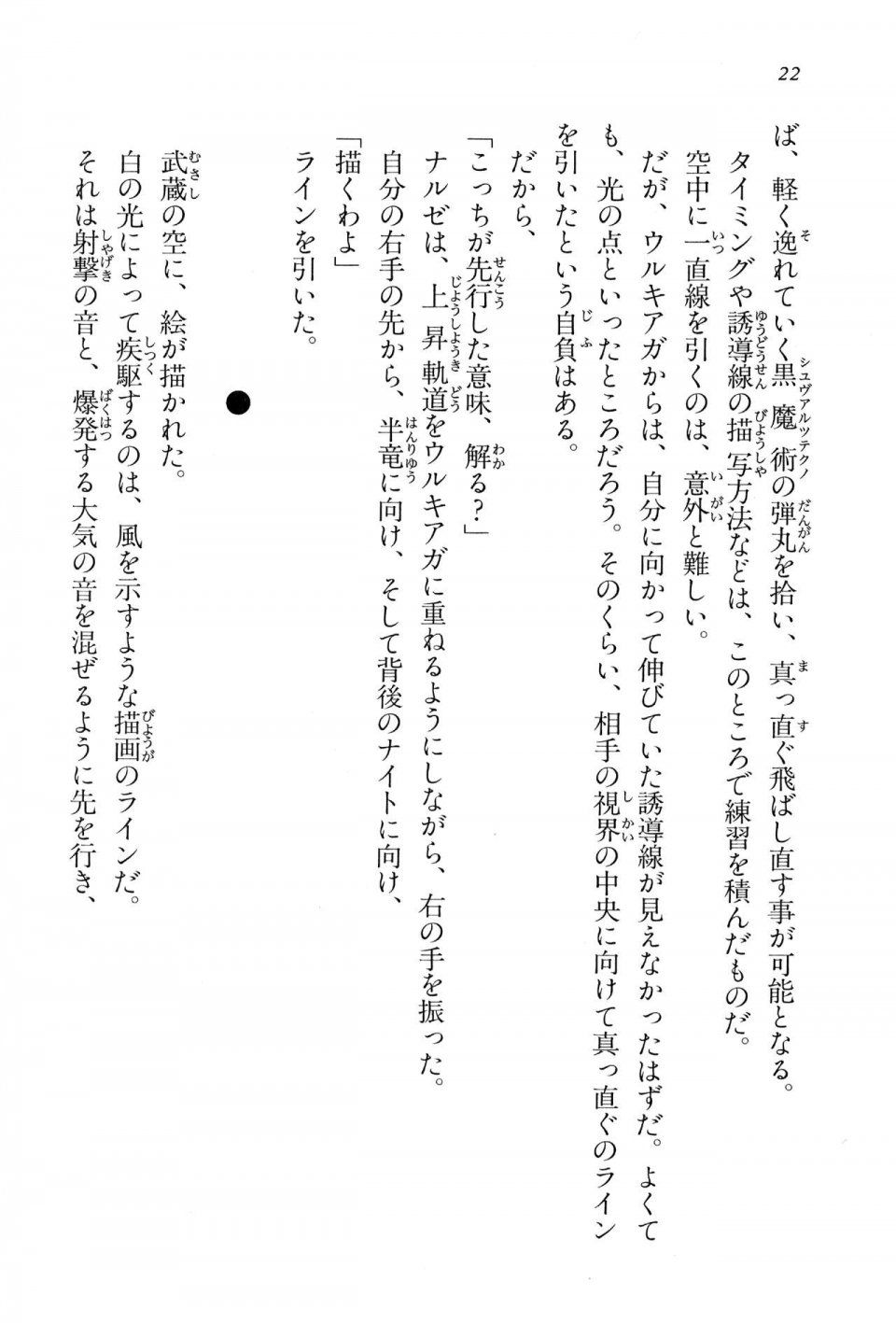 22

ば、軽く逸れていく黒魔術の弾丸を拾い、真っ直ぐ飛ばし直す事が可能となる。
タイミングや誘導線の描写方法などは、このところで練習を積んだものだ。
空中に一直線を引くのは、意外と難しい。
だが、ウルキアガからは、自分に向かって伸びていた誘導線が見えなかったはずだ。よくても、光の点といったところだろう。そのくらい、相手の視界の中央に向けて真っ直ぐのラインを引いたという自負はある。
だから、
「こっちが先行した意味、解る？」
ナルゼは、上昇軌道をウルキアガに重ねるようにしながら、右の手を振った。
自分の右手の先から、半竜に向け、そして背後のナイトに向け、
「描くわよ」
ラインを引いた。

●

武蔵の空に、絵が描かれた。
白の光によって疾駆するのは、風を示すような描画のラインだ。
それは射撃の音と、爆発する大気の音を混ぜるように先を行き、